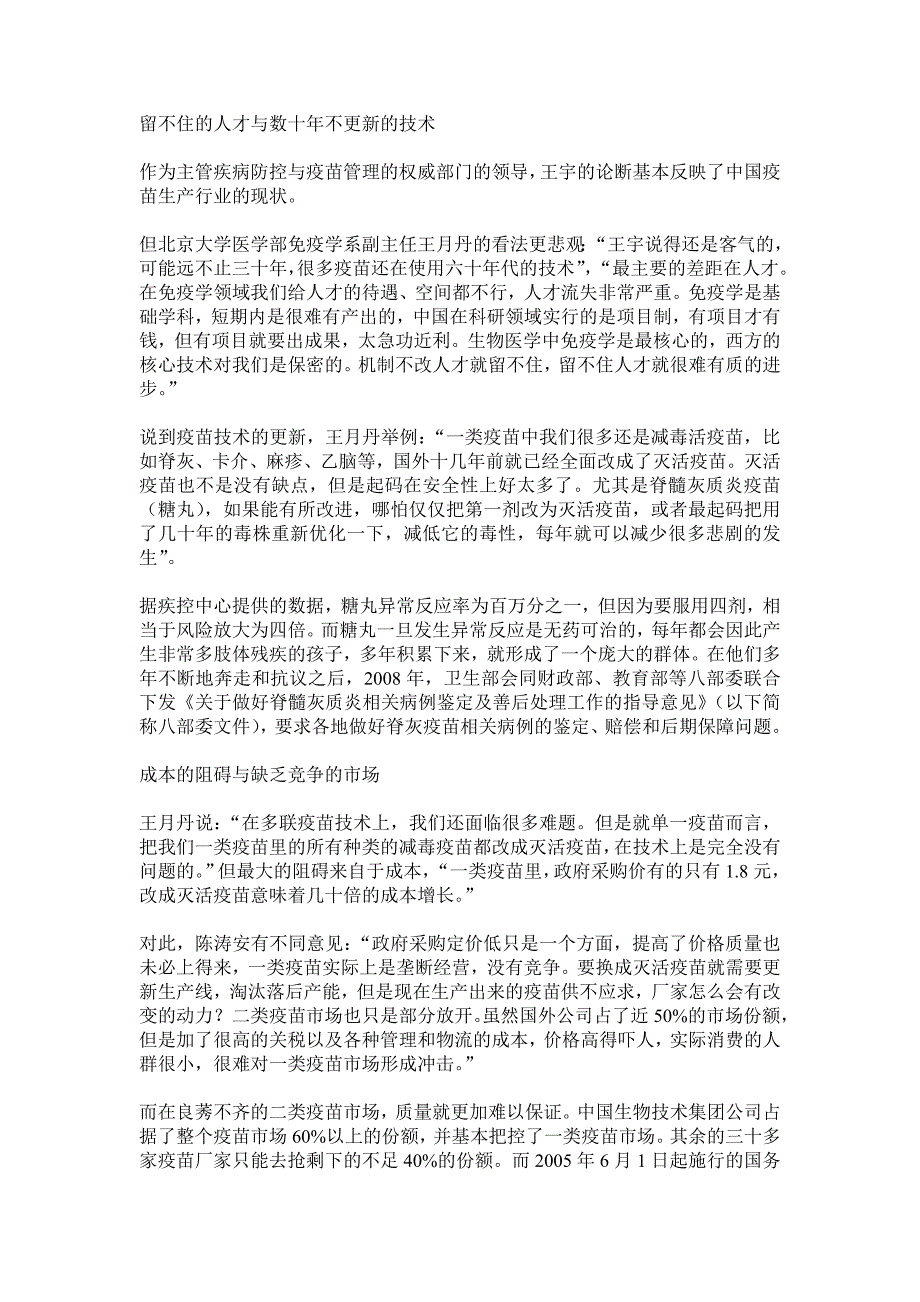 留不住的人才与数十年不更新的技术

作为主管疾病防控与疫苗管理的权威部门的领导，王宇的论断基本反映了中国疫苗生产行业的现状。

但北京大学医学部免疫学系副主任王月丹的看法更悲观“王宇说得还是客气的，可能远不止三十年，很多疫苗还在使用六十年代的技术”，“最主要的差距在人才。在免疫学领域我们给人才的待遇、空间都不行，人才流失非常严重。免疫学是基础学科，短期内是很难有产出的，中国在科研领域实行的是项目制，有项目才有钱，但有项目就要出成果，太急功近利。生物医学中免疫学是最核心的，西方的核心技术对我们是保密的。机制不改人才就留不住，留不住人才就很难有质的进步。”

说到疫苗技术的更新，王月丹举例：“一类疫苗中我们很多还是减毒活疫苗，比如脊灰、卡介、麻疹、乙脑等，国外十几年前就已经全面改成了灭活疫苗。灭活疫苗也不是没有缺点，但是起码在安全性上好太多了。尤其是脊髓灰质炎疫苗（糖丸），如果能有所改进，哪怕仅仅把第一剂改为灭活疫苗，或者最起码把用了几十年的毒株重新优化一下，减低它的毒性，每年就可以减少很多悲剧的发生”。

据疾控中心提供的数据，糖丸异常反应率为百万分之一，但因为要服用四剂，相当于风险放大为四倍。而糖丸一旦发生异常反应是无药可治的，每年都会因此产生非常多肢体残疾的孩子，多年积累下来，就形成了一个庞大的群体。在他们多年不断地奔走和抗议之后，2008 年，卫生部会同财政部、教育部等八部委联合下发《关于做好脊髓灰质炎相关病例鉴定及善后处理工作的指导意见》（以下简称八部委文件），要求各地做好脊灰疫苗相关病例的鉴定、赔偿和后期保障问题。

成本的阻碍与缺乏竞争的市场

王月丹说：“在多联疫苗技术上，我们还面临很多难题。但是就单一疫苗而言，把我们一类疫苗里的所有种类的减毒疫苗都改成灭活疫苗，在技术上是完全没有问题的。”但最大的阻碍来自于成本，“一类疫苗里，政府采购价有的只有 1.8 元，改成灭活疫苗意味着几十倍的成本增长。”

对此，陈涛安有不同意见：“政府采购定价低只是一个方面，提高了价格质量也未必上得来，一类疫苗实际上是垄断经营，没有竞争。要换成灭活疫苗就需要更新生产线，淘汰落后产能，但是现在生产出来的疫苗供不应求，厂家怎么会有改变的动力？二类疫苗市场也只是部分放开。虽然国外公司占了近 50%的市场份额，但是加了很高的关税以及各种管理和物流的成本，价格高得吓人，实际消费的人群很小，很难对一类疫苗市场形成冲击。”

而在良莠不齐的二类疫苗市场，质量就更加难以保证。中国生物技术集团公司占据了整个疫苗市场 60%以上的份额，并基本把控了一类疫苗市场。其余的三十多家疫苗厂家只能去抢剩下的不足 40%的份额。而 2005 年 6 月 1 日起施行的国务